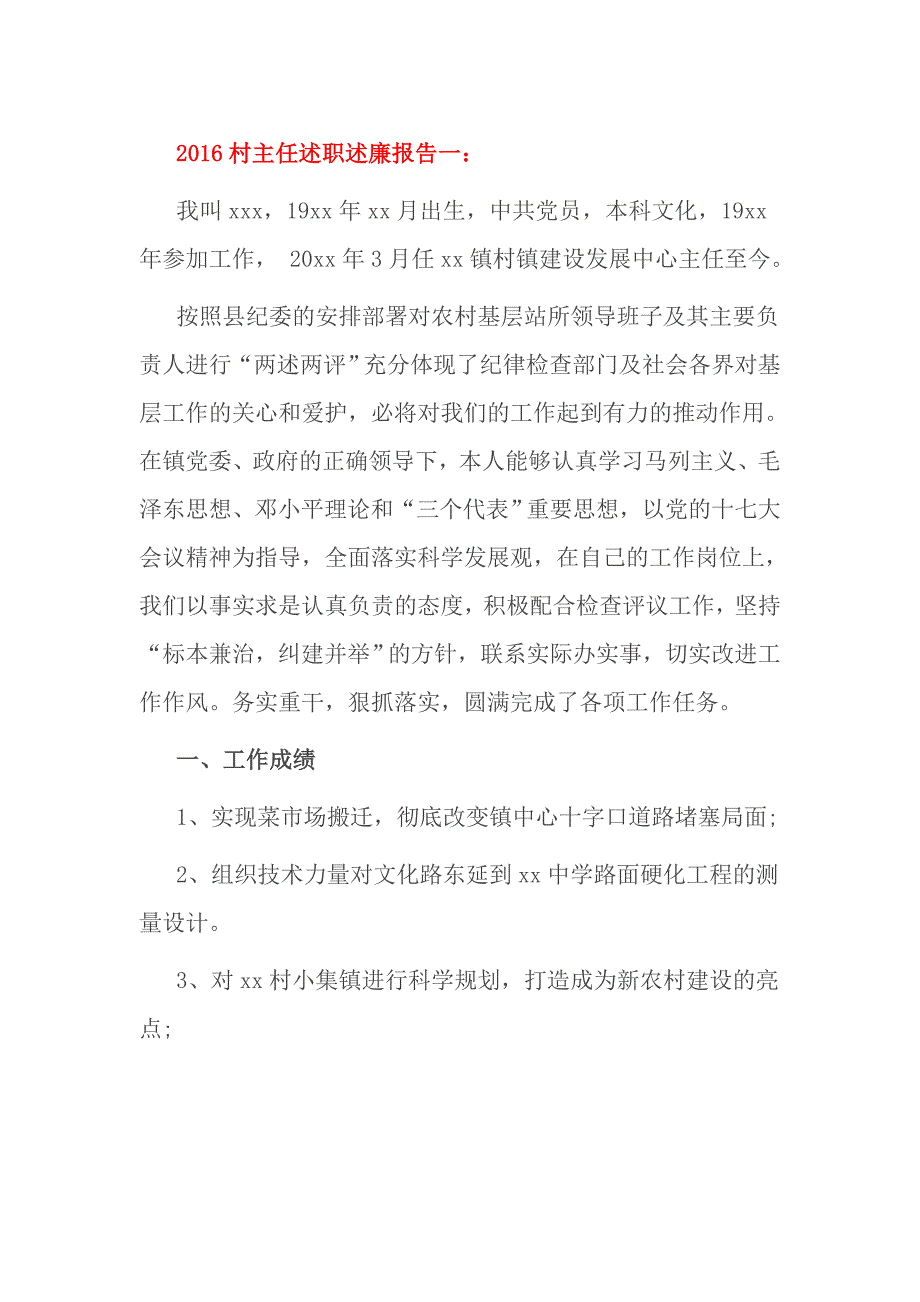 2016 村主任述职述廉报告一：

我叫 xxx，19xx 年 xx 月出生，中共党员，本科文化，19xx 年参加工作， 20xx 年 3 月任 xx 镇村镇建设发展中心主任至今。

按照县纪委的安排部署对农村基层站所领导班子及其主要负责人进行“两述两评”充分体现了纪律检查部门及社会各界对基层工作的关心和爱护，必将对我们的工作起到有力的推动作用。在镇党委、政府的正确领导下，本人能够认真学习马列主义、毛泽东思想、邓小平理论和“三个代表”重要思想，以党的十七大会议精神为指导，全面落实科学发展观，在自己的工作岗位上，我们以事实求是认真负责的态度，积极配合检查评议工作，坚持“标本兼治，纠建并举”的方针，联系实际办实事，切实改进工作作风。务实重干，狠抓落实，圆满完成了各项工作任务。

一、工作成绩

1、实现菜市场搬迁，彻底改变镇中心十字口道路堵塞局面;

2、组织技术力量对文化路东延到 xx 中学路面硬化工程的测量设计。

3、对 xx 村小集镇进行科学规划，打造成为新农村建设的亮点;